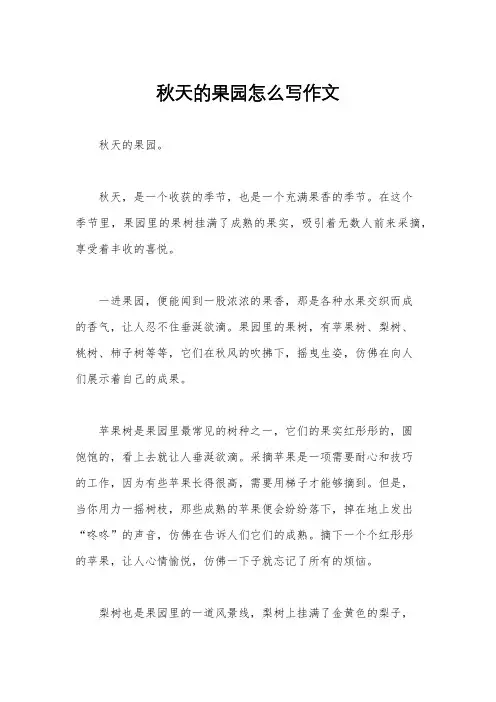 秋天的果园怎么写作文

秋天的果园。

秋天，是一个收获的季节，也是一个充满果香的季节。在这个季节里，果园里的果树挂满了成熟的果实，吸引着无数人前来采摘，享受着丰收的喜悦。

一进果园，便能闻到一股浓浓的果香，那是各种水果交织而成的香气，让人忍不住垂涎欲滴。果园里的果树，有苹果树、梨树、桃树、柿子树等等，它们在秋风的吹拂下，摇曳生姿，仿佛在向人们展示着自己的成果。

苹果树是果园里最常见的树种之一，它们的果实红彤彤的，圆饱饱的，看上去就让人垂涎欲滴。采摘苹果是一项需要耐心和技巧的工作，因为有些苹果长得很高，需要用梯子才能够摘到。但是，当你用力一摇树枝，那些成熟的苹果便会纷纷落下，掉在地上发出“咚咚”的声音，仿佛在告诉人们它们的成熟。摘下一个个红彤彤的苹果，让人心情愉悦，仿佛一下子就忘记了所有的烦恼。

梨树也是果园里的一道风景线，梨树上挂满了金黄色的梨子，